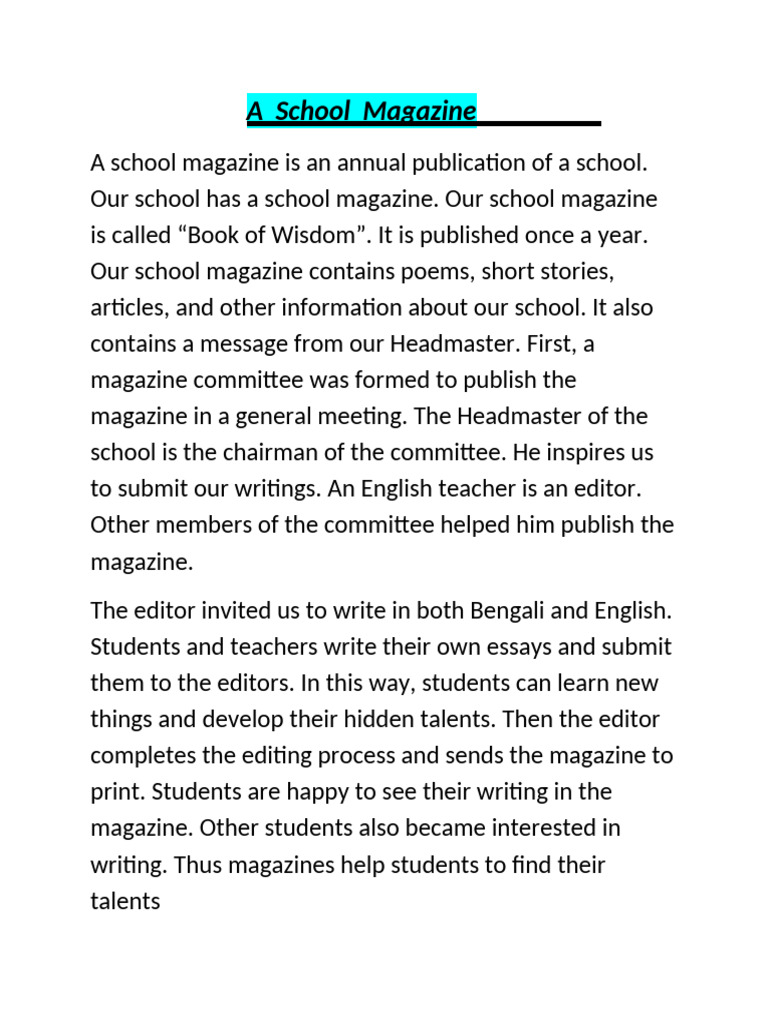 A School Magazine

A school magazine is an annual publication of a school. Our school has a school magazine. Our school magazine is called “Book of Wisdom”. It is published once a year. Our school magazine contains poems, short stories, articles, and other information about our school. It also contains a message from our Headmaster. First, a magazine committee was formed to publish the magazine in a general meeting. The Headmaster of the school is the chairman of the committee. He inspires us to submit our writings. An English teacher is an editor. Other members of the committee helped him publish the magazine.

The editor invited us to write in both Bengali and English. Students and teachers write their own essays and submit them to the editors. In this way, students can learn new things and develop their hidden talents. Then the editor completes the editing process and sends the magazine to print. Students are happy to see their writing in the magazine. Other students also became interested in writing. Thus magazines help students to find their talents